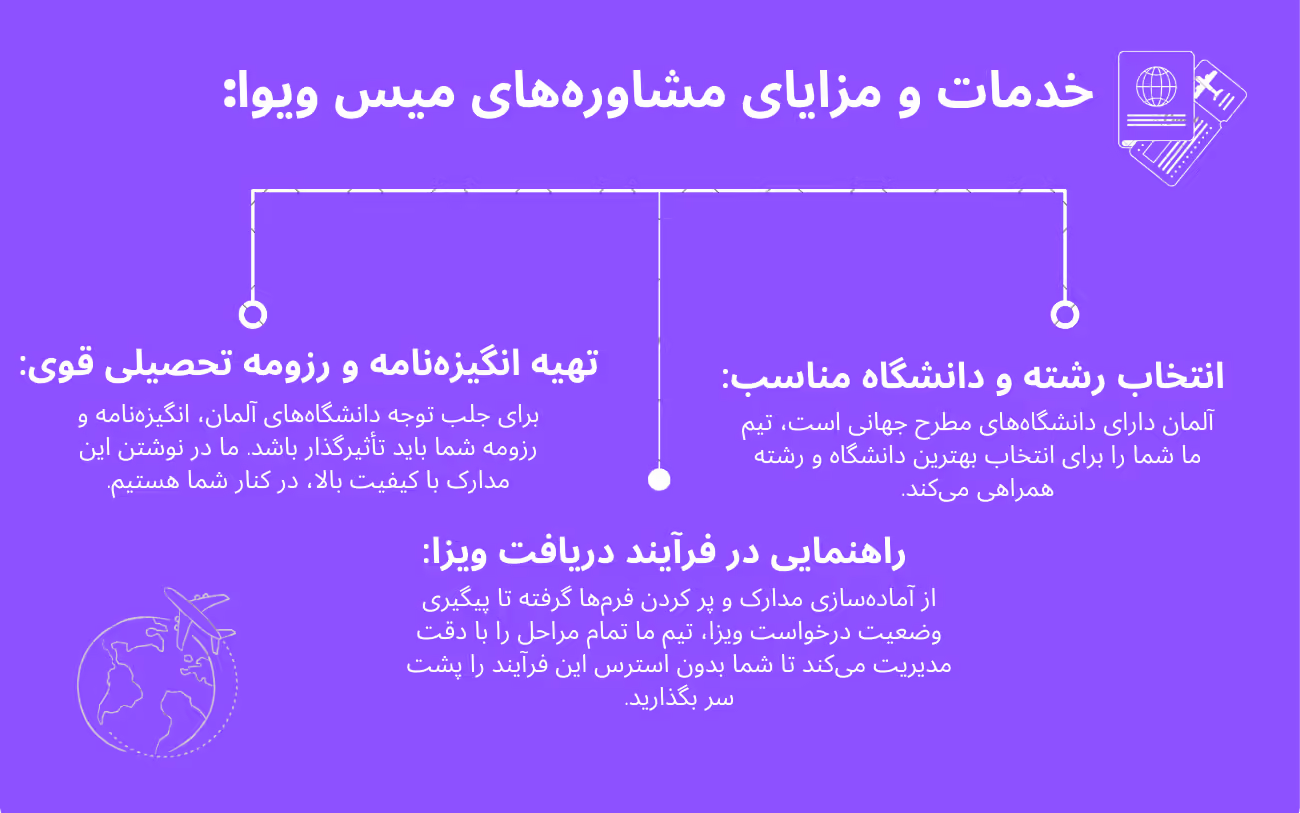 خدمات و مزایای مشاوره‌های میس ویوا:

انتخاب رشته و دانشگاه مناسب:

آلمان دارای دانشگاه‌های مطرح جهانی است، تیم ما شما را برای انتخاب بهترین دانشگاه و رشته همراهی می‌کند.

تهیه انگیزه‌نامه و رزومه تحصیلی قوی:

برای جلب توجه دانشگاه‌های آلمان، انگیزه‌نامه و رزومه شما باید تأثیرگذار باشد. ما در نوشتن این مدارک با کیفیت بالا، در کنار شما هستیم.

راهنمایی در فرآیند دریافت ویزا:

از آماده‌سازی مدارک و پر کردن فرم‌ها گرفته تا پیگیری وضعیت درخواست ویزا، تیم ما تمام مراحل را با دقت مدیریت می‌کند تا شما بدون استرس این فرآیند را پشت سر بگذارید.